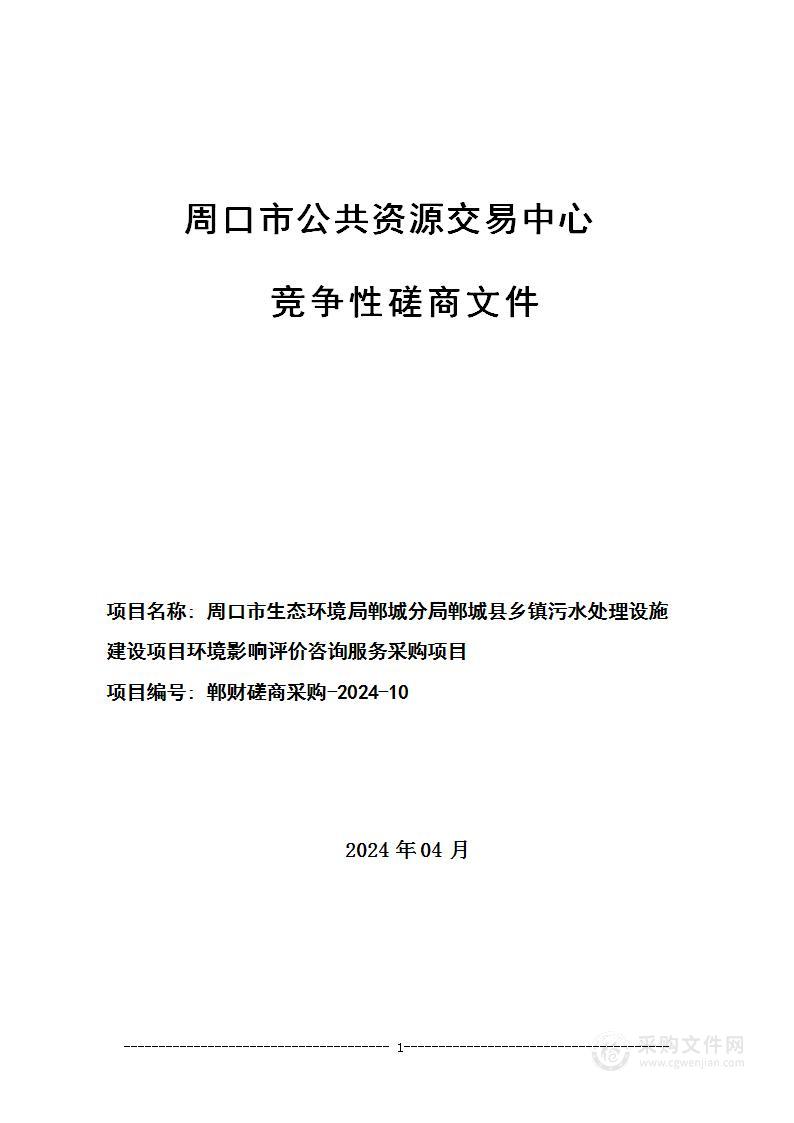 周口市公共资源交易中心

竞争性磋商文件

项目名称：周口市生态环境局郸城分局郸城县乡镇污水处理设施建设项目环境影响评价咨询服务采购项目

项目编号：郸财磋商采购-2024-10

2024 年 04 月

1

采购文件网
www.cgwenjian.com